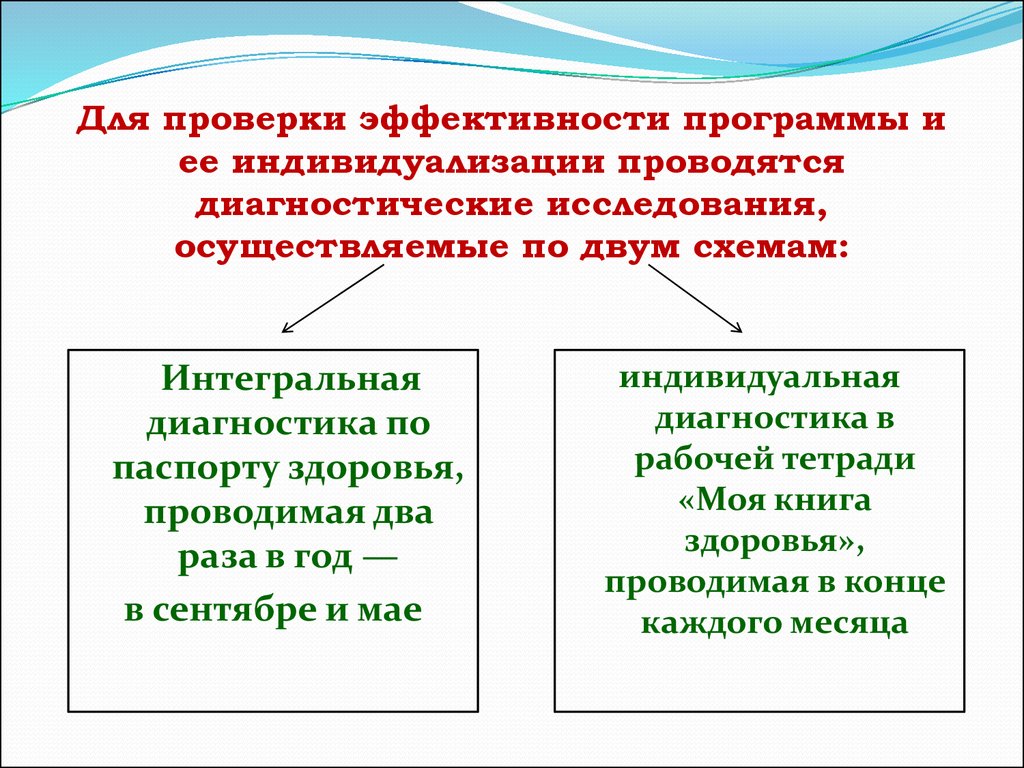 Для проверки эффективности программы и ее индивидуализации проводятся диагностические исследования, осуществляемые по двум схемам:

Интегральная диагностика по паспорту здоровья, проводимая два раза в год — в сентябре и мае

индивидуальная диагностика в рабочей тетради «Моя книга здоровья», проводимая в конце каждого месяца